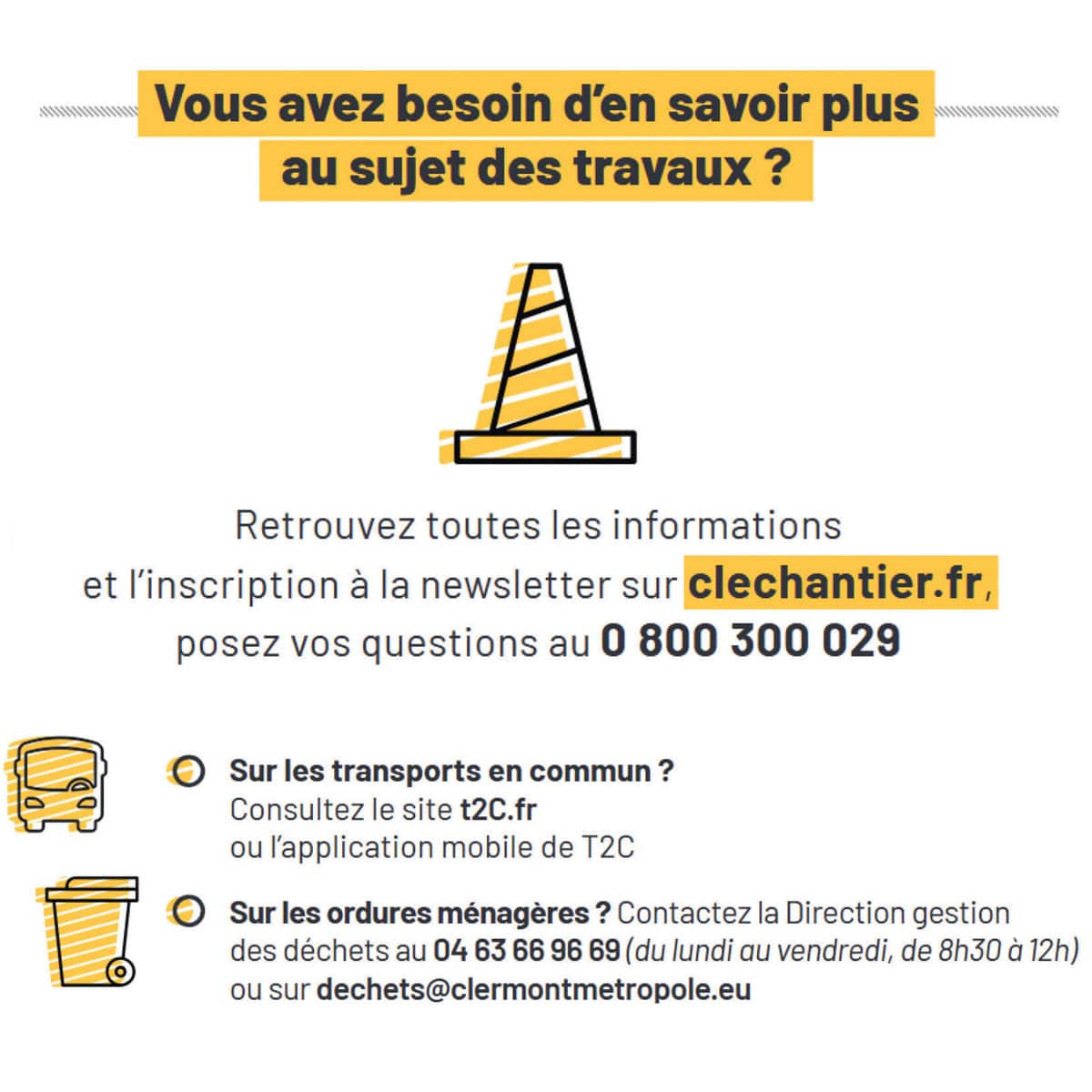 Vous avez besoin d'en savoir plus au sujet des travaux ?

Retrouvez toutes les informations et l'inscription à la newsletter sur clechantier.fr, posez vos questions au 0 800 300 029

Sur les transports en commun ? Consultez le site t2C.fr ou l'application mobile de T2C

Sur les ordures ménagères ? Contactez la Direction gestion des déchets au 04 63 66 96 69 (du lundi au vendredi, de 8h30 à 12h) ou sur dechets@clermontmetropole.eu